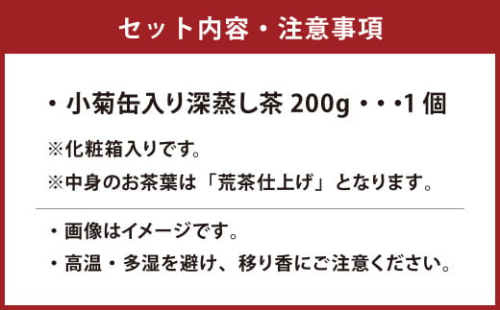 セット内容・注意事項

・小菊缶入り深蒸し茶 200g・・・1 個

※化粧箱入りです。

※中身のお茶葉は「荒茶仕上げ」となります。

・画像はイメージです。

・高温・多湿を避け、移り香にご注意ください。